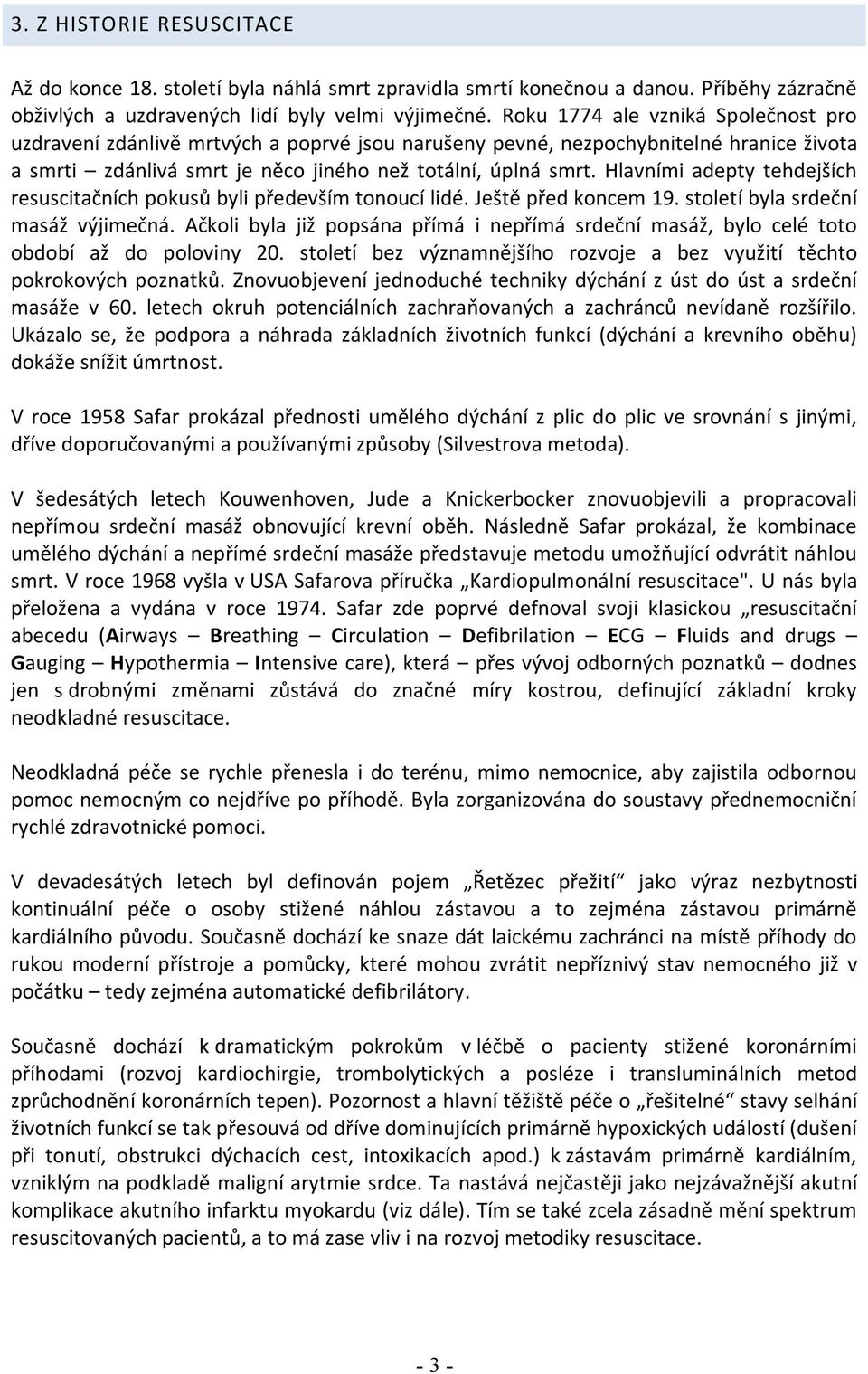 3. Z HISTORIE RESUSCITACE

Až do konce 18. století byla náhlá smrt zpravidla smrtí konečnou a danou. Příběhy zázračně obživlých a uzdravených lidí byly velmi výjimečné. Roku 1774 ale vzniká Společnost pro uzdravení zdánlivě mrtvých a poprvé jsou narušeny pevné, nezpochybnitelné hranice života a smrti – zdánlivá smrt je něco jiného než totální, úplná smrt. Hlavními adepty tehdejších resuscitačních pokusů byli především tonoucí lidé. Ještě před koncem 19. století byla srdeční masáž výjimečná. Ačkoli byla již popsána přímá i nepřímá srdeční masáž, bylo celé toto období až do poloviny 20. století bez významnějšího rozvoje a bez využití těchto pokrokových poznatků. Znovuobjevení jednoduché techniky dýchání z úst do úst a srdeční masáže v 60. letech okruh potenciálních zachraňovaných a zachránců nevídaně rozšířilo. Ukázalo se, že podpora a náhrada základních životních funkcí (dýchání a krevního oběhu) dokáže snížit úmrtnost.

V roce 1958 Safar prokázal přednosti umělého dýchání z plic do plic ve srovnání s jinými, dříve doporučovanými a používanými způsoby (Silvestrova metoda).

V šedesátých letech Kouwenhoven, Jude a Knickerbocker znovuobjevili a propracovali nepřímou srdeční masáž obnovující krevní oběh. Následně Safar prokázal, že kombinace umělého dýchání a nepřímé srdeční masáže představuje metodu umožňující odvrátit náhlou smrt. V roce 1968 vyšla v USA Safarova příručka „Kardiopulmonální resuscitace". U nás byla přeložena a vydána v roce 1974. Safar zde poprvé defnoval svoji klasickou „resuscitační abecedu (Airways – Breathing – Circulation – Defibrilation – ECG – Fluids and drugs – Gauging – Hypothermia – Intensive care), která – přes vývoj odborných poznatků – dodnes jen s drobnými změnami zůstává do značné míry kostrou, definující základní kroky neodkladné resuscitace.

Neodkladná péče se rychle přenesla i do terénu, mimo nemocnice, aby zajistila odbornou pomoc nemocným co nejdříve po příhodě. Byla zorganizována do soustavy přednemocniční rychlé zdravotnické pomoci.

V devadesátých letech byl definován pojem „Řetězec přežití“ jako výraz nezbytnosti kontinuální péče o osoby stižené náhlou zástavou a to zejména zástavou primárně kardiálního původu. Současně dochází ke snaze dát laickému zachránci na místě příhody do rukou moderní přístroje a pomůcky, které mohou zvrátit nepříznivý stav nemocného již v počátku – tedy zejména automatické defibrilátory.

Současně dochází k dramatickým pokrokům v léčbě o pacienty stižené koronárními příhodami (rozvoj kardiochirgie, trombolytických a posléze i transluminálních metod zprůchodnění koronárních tepen). Pozornost a hlavní těžiště péče o „řešitelné“ stavy selhání životních funkcí se tak přesouvá od dříve dominujících primárně hypoxických událostí (dušení při tonutí, obstrukci dýchacích cest, intoxikacích apod.) k zástavám primárně kardiálním, vzniklým na podkladě maligní arytmie srdce. Ta nastává nejčastěji jako nejzávažnější akutní komplikace akutního infarktu myokardu (viz dále). Tím se také zcela zásadně mění spektrum resuscitovaných pacientů, a to má zase vliv i na rozvoj metodiky resuscitace.

- 3 -